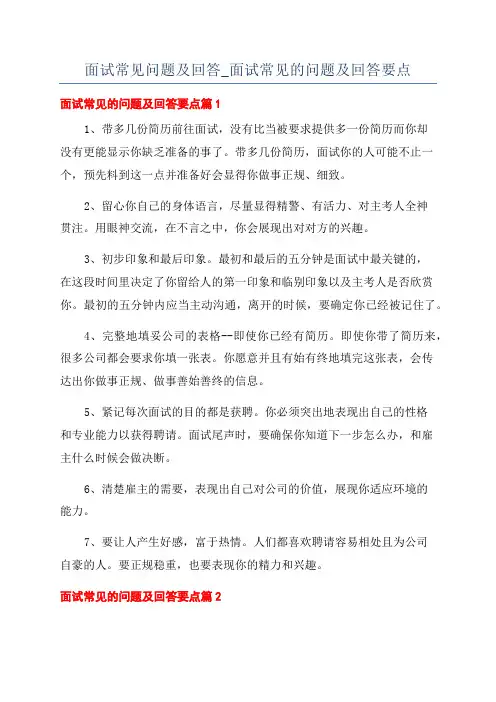 面试常见问题及回答_面试常见的问题及回答要点

面试常见的问题及回答要点篇1

1、带多几份简历前往面试，没有比当被要求提供多一份简历而你却没有更能显示你缺乏准备的事了。带多几份简历，面试你的人可能不止一个，预先料到这一点并准备好会显得你做事正规、细致。

2、留心你自己的身体语言，尽量显得精警、有活力、对主考人全神贯注。用眼神交流，在不言之中，你会展现出对对方的兴趣。

3、初步印象和最后印象。最初和最后的五分钟是面试中最关键的，在这段时间里决定了你留给人的第一印象和临别印象以及主考人是否欣赏你。最初的五分钟内应当主动沟通，离开的时候，要确定你已经被记住了。

4、完整地填妥公司的表格--即使你已经有简历。即使你带了简历来，很多公司都会要求你填一张表。你愿意并且有始有终地填完这张表，会传达出你做事正规、做事善始善终的信息。

5、紧记每次面试的目的都是获聘。你必须突出地表现出自己的性格和专业能力以获得聘请。面试尾声时，要确保你知道下一步怎么办，和雇主什么时候会做决断。

6、清楚雇主的需要，表现出自己对公司的价值，展现你适应环境的能力。

7、要让人产生好感，富于热情。人们都喜欢聘请容易相处且为公司自豪的人。要正规稳重，也要表现你的精力和兴趣。

面试常见的问题及回答要点篇2